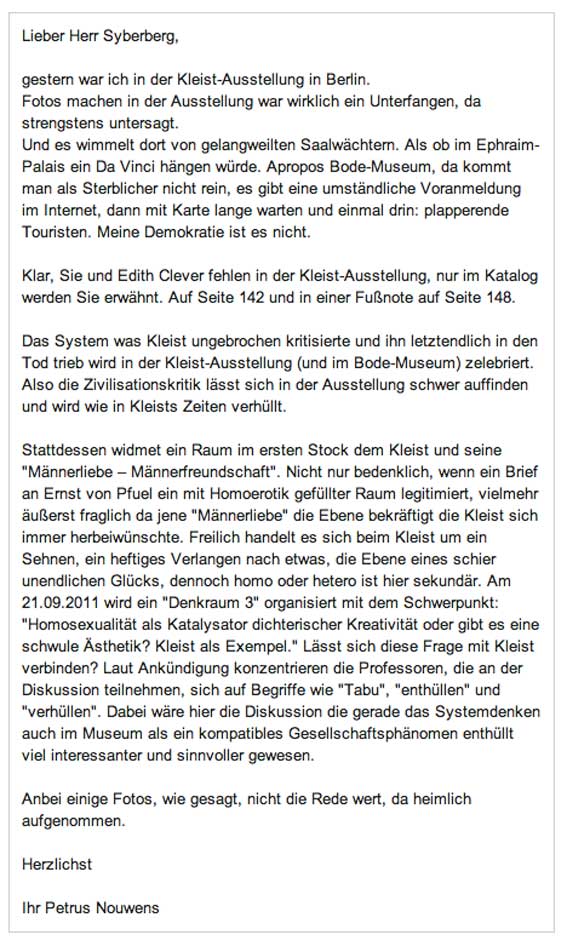 Lieber Herr Syberberg,

gestern war ich in der Kleist-Ausstellung in Berlin.
Fotos machen in der Ausstellung war wirklich ein Unterfangen, da strengstens untersagt.
Und es wimmelt dort von gelangweilten Saalwächtern. Als ob im Ephraim-Palais ein Da Vinci hängen würde. Apropos Bode-Museum, da kommt man als Sterblicher nicht rein, es gibt eine umständliche Voranmeldung im Internet, dann mit Karte lange warten und einmal drin: plapperende Touristen. Meine Demokratie ist es nicht.

Klar, Sie und Edith Clever fehlen in der Kleist-Ausstellung, nur im Katalog werden Sie erwähnt. Auf Seite 142 und in einer Fußnote auf Seite 148.

Das System was Kleist ungebrochen kritisierte und ihn letztendlich in den Tod trieb wird in der Kleist-Ausstellung (und im Bode-Museum) zelebriert. Also die Zivilisationskritik lässt sich in der Ausstellung schwer auffinden und wird wie in Kleists Zeiten verhüllt.

Stattdessen widmet ein Raum im ersten Stock dem Kleist und seine "Männerliebe – Männerfreundschaft". Nicht nur bedenklich, wenn ein Brief an Ernst von Pfuel ein mit Homoerotik gefüllter Raum legitimiert, vielmehr äußerst fraglich da jene "Männerliebe" die Ebene bekräftigt die Kleist sich immer herbeiwünschte. Freilich handelt es sich beim Kleist um ein Sehnen, ein heftiges Verlangen nach etwas, die Ebene eines schier unendlichen Glücks, dennoch homo oder hetero ist hier sekundär. Am 21.09.2011 wird ein "Denkraum 3" organisiert mit dem Schwerpunkt: "Homosexualität als Katalysator dichterischer Kreativität oder gibt es eine schwule Ästhetik? Kleist als Exempel." Lässt sich diese Frage mit Kleist verbinden? Laut Ankündigung konzentrieren die Professoren, die an der Diskussion teilnehmen, sich auf Begriffe wie "Tabu", "enthüllen" und "verhüllen". Dabei wäre hier die Diskussion die gerade das Systemdenken auch im Museum als ein kompatibles Gesellschaftsphänomen enthüllt viel interessanter und sinnvoller gewesen.

Anbei einige Fotos, wie gesagt, nicht die Rede wert, da heimlich aufgenommen.

Herzlichst

Ihr Petrus Nouwens